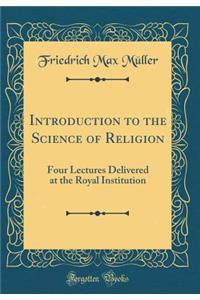 Friedrich Max Muller

Introduction to the Science of Religion

Four Lectures Delivered at the Royal Institution

Forgotten Books